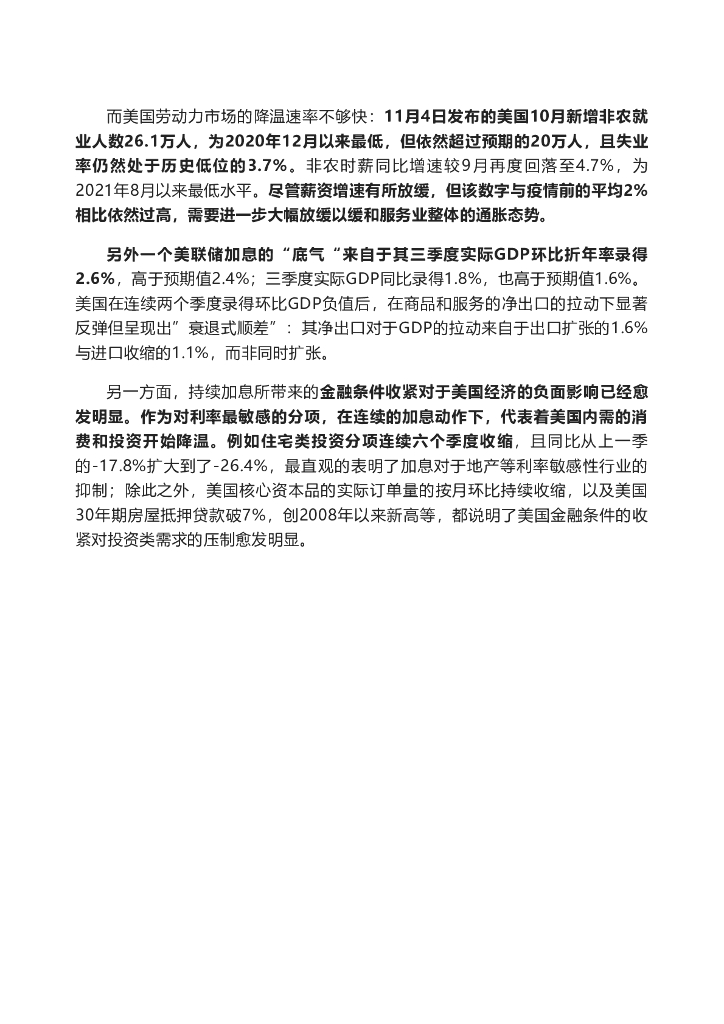 而美国劳动力市场的降温速率不够快：11月4日发布的美国10月新增非农就业人数26.1万人，为2020年12月以来最低，但依然超过预期的20万人，且失业率仍然处于历史低位的3.7%。非农时薪同比增速较9月再度回落至4.7%，为2021年8月以来最低水平。尽管薪资增速有所放缓，但该数字与疫情前的平均2%相比依然过高，需要进一步大幅放缓以缓和服务业整体的通胀态势。

另外一个美联储加息的“底气“来自于其三季度实际GDP环比折年率录得2.6%，高于预期值2.4%；三季度实际GDP同比录得1.8%，也高于预期值1.6%。美国在连续两个季度录得环比GDP负值后，在商品和服务的净出口的拉动下显著反弹但呈现出”衰退式顺差”：其净出口对于GDP的拉动来自于出口扩张的1.6%与进口收缩的1.1%，而非同时扩张。

另一方面，持续加息所带来的金融条件收紧对于美国经济的负面影响已经愈发明显。作为对利率最敏感的分项，在连续的加息动作下，代表着美国内需的消费和投资开始降温。例如住宅类投资分项连续六个季度收缩，且同比从上一季的-17.8%扩大到了-26.4%，最直观的表明了加息对于地产等利率敏感性行业的抑制；除此之外，美国核心资本品的实际订单量的按月环比持续收缩，以及美国30年期房屋抵押贷款破7%，创2008年以来新高等，都说明了美国金融条件的收紧对投资类需求的压制愈发明显。